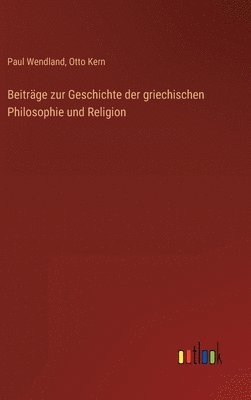 Paul Wendland, Otto Kern

Beiträge zur Geschichte der griechischen Philosophie und Religion

outlook